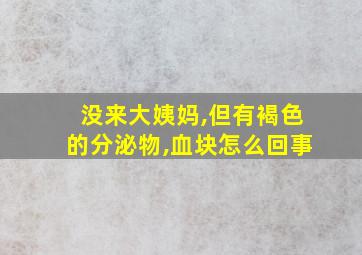 没来大姨妈,但有褐色的分泌物,血块怎么回事